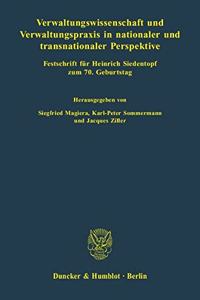 Verwaltungswissenschaft und Verwaltungspraxis in nationaler und transnationaler Perspektive

Festschrift für Heinrich Siedentopf zum 70. Geburtstag

Herausgegeben von

Siegfried Magiera, Karl-Peter Sommermann und Jacques Ziller

Duncker & Humblot · Berlin